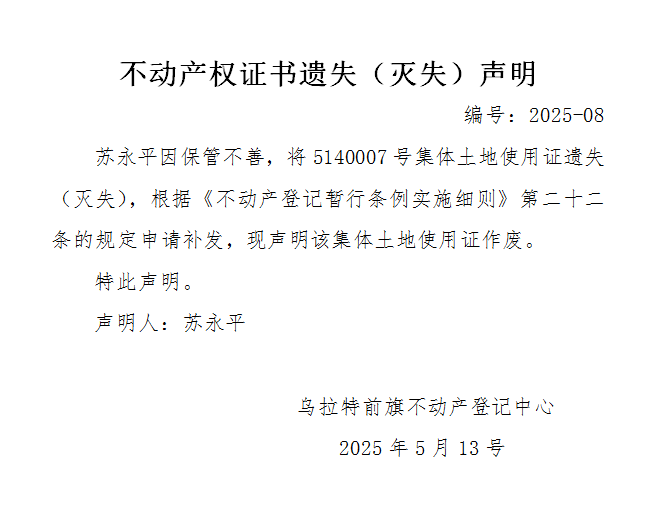 不动产权证书遗失（灭失）声明

编号：2025-08

苏永平因保管不善，将5140007号集体土地使用证遗失（灭失），根据《不动产登记暂行条例实施细则》第二十二条的规定申请补发，现声明该集体土地使用证作废。

特此声明。

声明人：苏永平

乌拉特前旗不动产登记中心

2025年5月13号